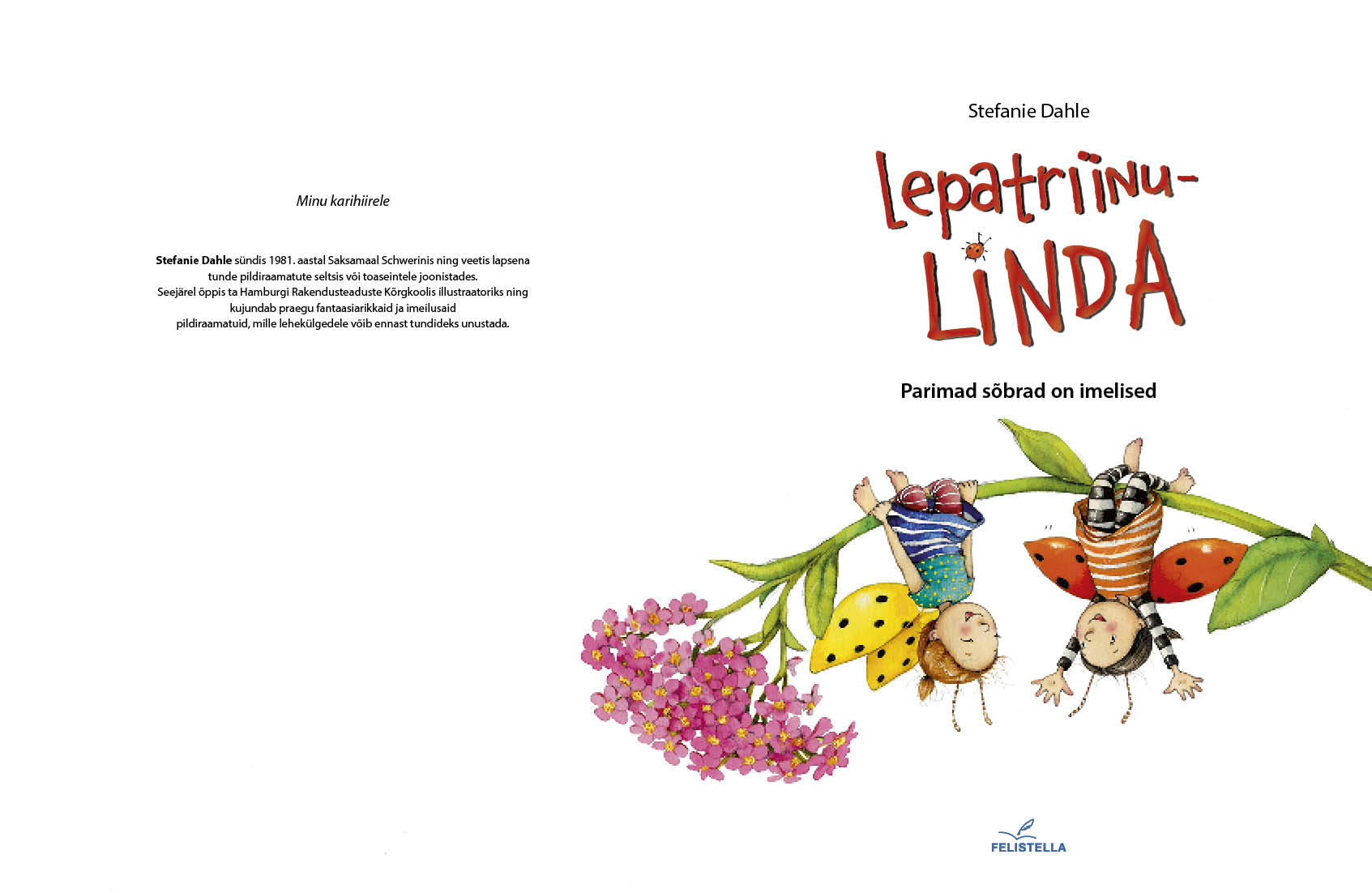 Minu karihiirele

Stefanie Dahle sündis 1981. aastal Saksamaal Schwerinis ning veetis lapsena tunde pildiraamatute seltsis või toaseintele joonistades.
Seejärel õppis ta Hamburgi Rakendusteaduste Kõrgkoolis illustraatoriks ning kujundab praegu fantaasiarikkaid ja imeilusaid pildiraamatuid, mille lehekülgedele võib ennast tundideks unustada.

Stefanie Dahle

Lepatriinu-
LINDA

Parimad sõbrad on imelised

FELISTELLA